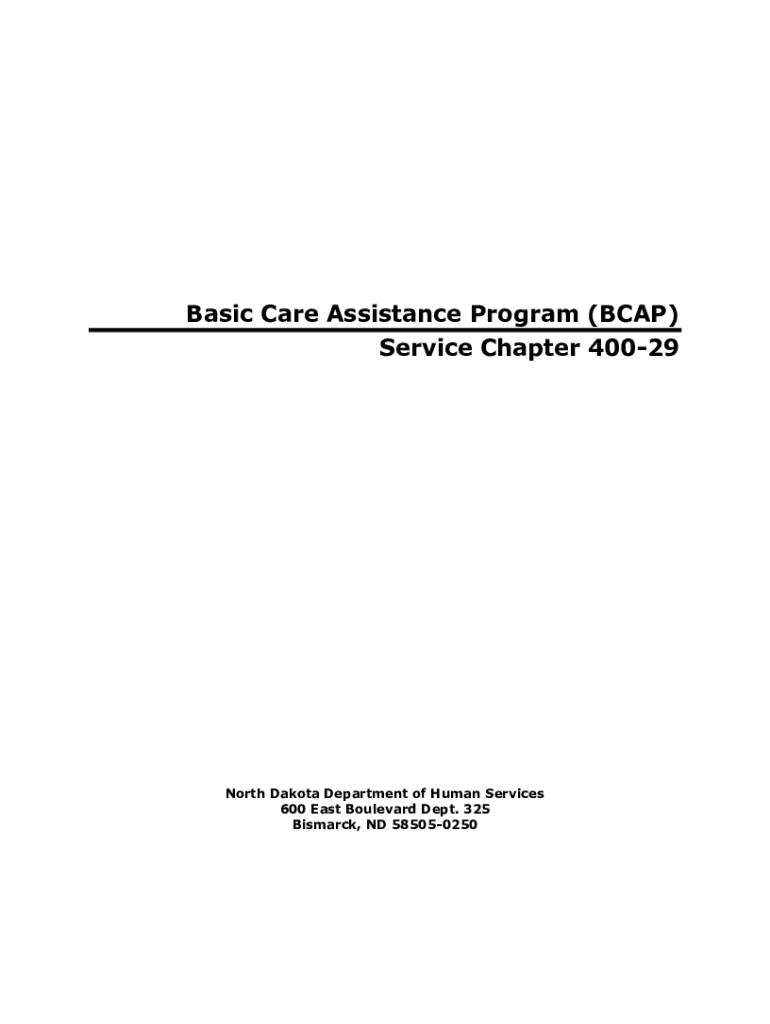 Basic Care Assistance Program (BCAP)
Service Chapter 400-29

North Dakota Department of Human Services
600 East Boulevard Dept. 325
Bismarck, ND 58505-0250